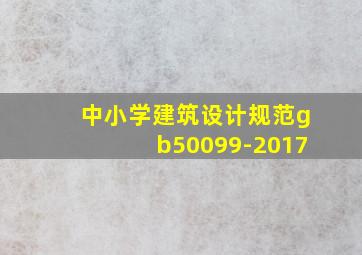 中小学建筑设计规范gb50099-2017